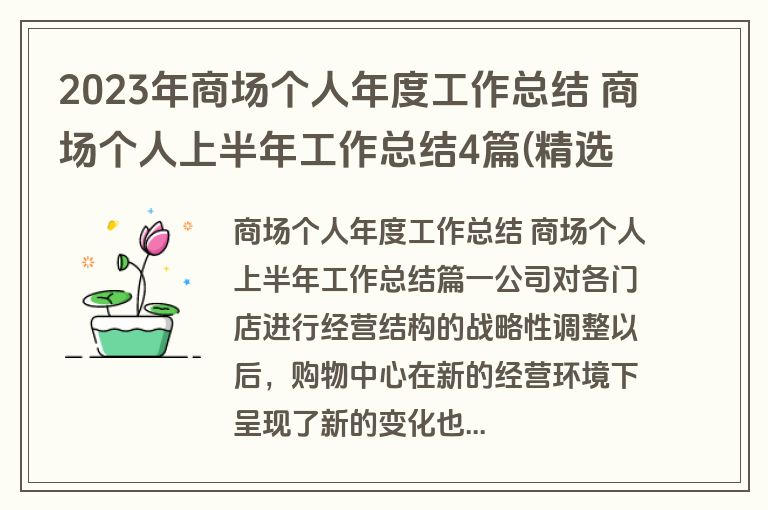 2023年商场个人年度工作总结 商场个人上半年工作总结4篇(精选

商场个人年度工作总结 商场个人上半年工作总结篇一公司对各门店进行经营结构的战略性调整以后，购物中心在新的经营环境下呈现了新的变化也...